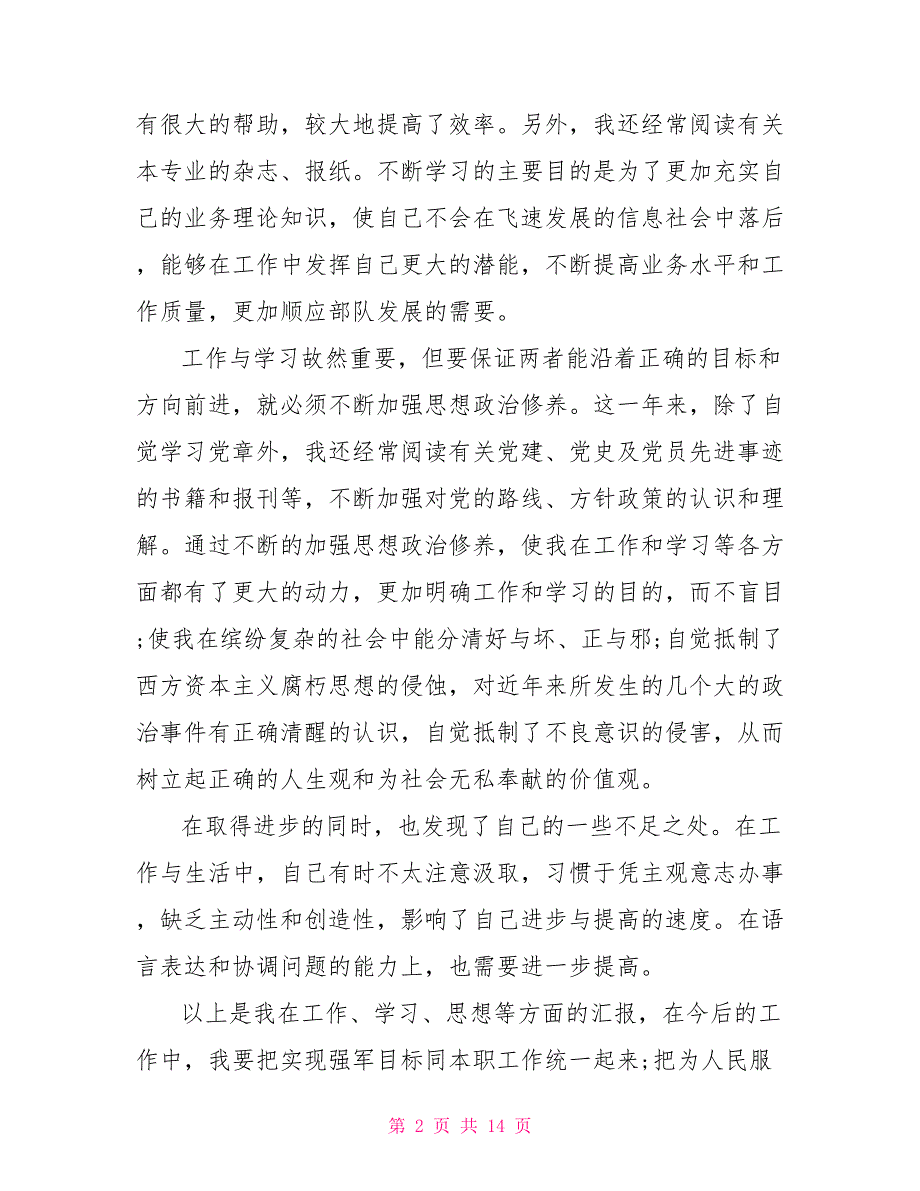 有很大的帮助，较大地提高了效率。另外，我还经常阅读有关本专业的杂志、报纸。不断学习的主要目的是为了更加充实自己的业务理论知识，使自己不会在飞速发展的信息社会中落后，能够在工作中发挥自己更大的潜能，不断提高业务水平和工作质量，更加顺应部队发展的需要。

工作与学习故然重要，但要保证两者能沿着正确的目标和方向前进，就必须不断加强思想政治修养。这一年来，除了自觉学习党章外，我还经常阅读有关党建、党史及党员先进事迹的书籍和报刊等，不断加强对党的路线、方针政策的认识和理解。通过不断的加强思想政治修养，使我在工作和学习等各方面都有了更大的动力，更加明确工作和学习的目的，而不盲目;使我在缤纷复杂的社会中能分清好与坏、正与邪;自觉抵制了西方资本主义腐朽思想的侵蚀，对近年来所发生的几个大的政治事件有正确清醒的认识，自觉抵制了不良意识的侵害，从而树立起正确的人生观和为社会无私奉献的价值观。

在取得进步的同时，也发现了自己的一些不足之处。在工作与生活中，自己有时不太注意汲取，习惯于凭主观意志办事，缺乏主动性和创造性，影响了自己进步与提高的速度。在语言表达和协调问题的能力上，也需要进一步提高。

以上是我在工作、学习、思想等方面的汇报，在今后的工作中，我要把实现强军目标同本职工作统一起来;把为人民服

第 2 页 共 14 页